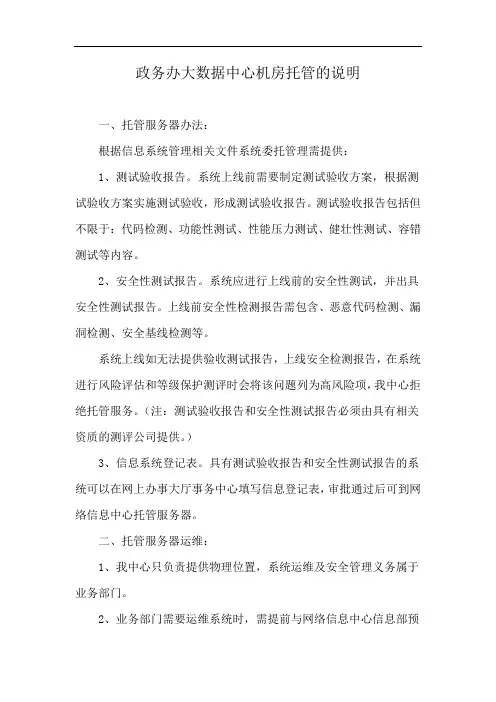 政务办大数据中心机房托管的说明

一、托管服务器办法：

根据信息系统管理相关文件系统委托管理需提供：

1、测试验收报告。系统上线前需要制定测试验收方案，根据测试验收方案实施测试验收，形成测试验收报告。测试验收报告包括但不限于：代码检测、功能性测试、性能压力测试、健壮性测试、容错测试等内容。

2、安全性测试报告。系统应进行上线前的安全性测试，并出具安全性测试报告。上线前安全性检测报告需包含、恶意代码检测、漏洞检测、安全基线检测等。

系统上线如无法提供验收测试报告，上线安全检测报告，在系统进行风险评估和等级保护测评时会将该问题列为高风险项，我中心拒绝托管服务。（注：测试验收报告和安全性测试报告必须由具有相关资质的测评公司提供。）

3、信息系统登记表。具有测试验收报告和安全性测试报告的系统可以在网上办事大厅事务中心填写信息登记表，审批通过后可到网络信息中心托管服务器。

二、托管服务器运维：

1、我中心只负责提供物理位置，系统运维及安全管理义务属于业务部门。

2、业务部门需要运维系统时，需提前与网络信息中心信息部预